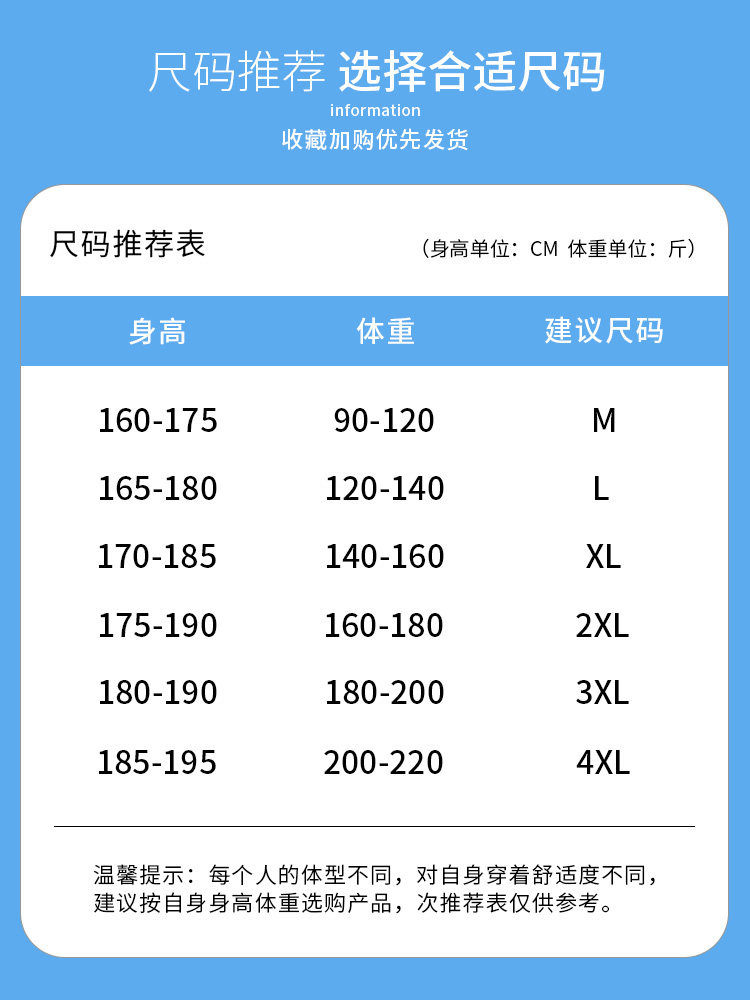 尺码推荐 选择合适尺码
information
收藏加购优先发货

尺码推荐表

（身高单位：CM 体重单位：斤）

| 身高 | 体重 | 建议尺码 |
|---|---|---|
| 160-175 | 90-120 | M |
| 165-180 | 120-140 | L |
| 170-185 | 140-160 | XL |
| 175-190 | 160-180 | 2XL |
| 180-190 | 180-200 | 3XL |
| 185-195 | 200-220 | 4XL |

温馨提示：每个人的体型不同，对自身穿着舒适度不同，建议按自身身高体重选购产品，次推荐表仅供参考。